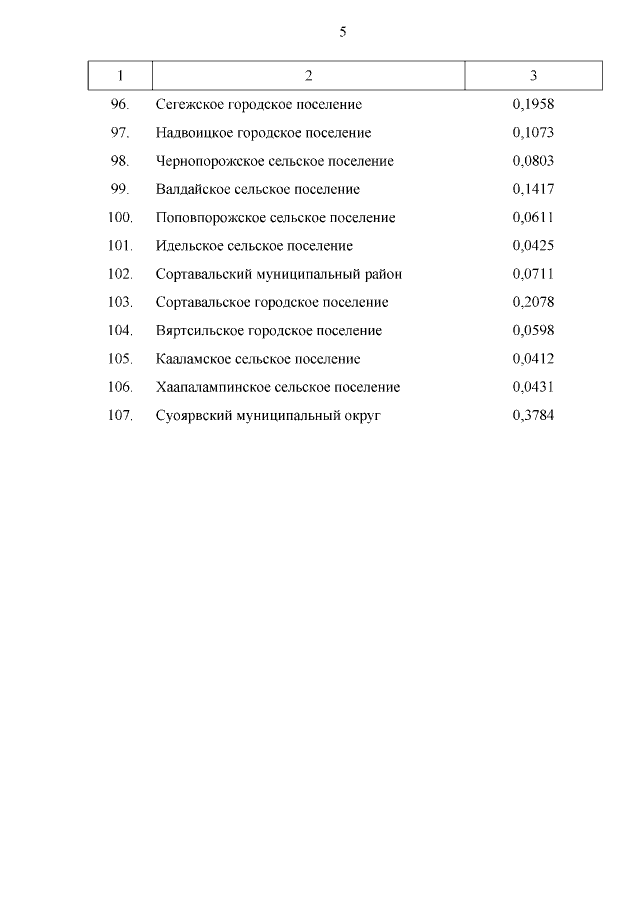 5

| 1 | 2 | 3 |
|---|---|---|
| 96. | Сегежское городское поселение | 0,1958 |
| 97. | Надвоицкое городское поселение | 0,1073 |
| 98. | Чернопорожское сельское поселение | 0,0803 |
| 99. | Валдайское сельское поселение | 0,1417 |
| 100. | Поповпорожское сельское поселение | 0,0611 |
| 101. | Идельское сельское поселение | 0,0425 |
| 102. | Сортавальский муниципальный район | 0,0711 |
| 103. | Сортавальское городское поселение | 0,2078 |
| 104. | Вяртсильское городское поселение | 0,0598 |
| 105. | Кааламское сельское поселение | 0,0412 |
| 106. | Хаапалампинское сельское поселение | 0,0431 |
| 107. | Суоярвский муниципальный округ | 0,3784 |